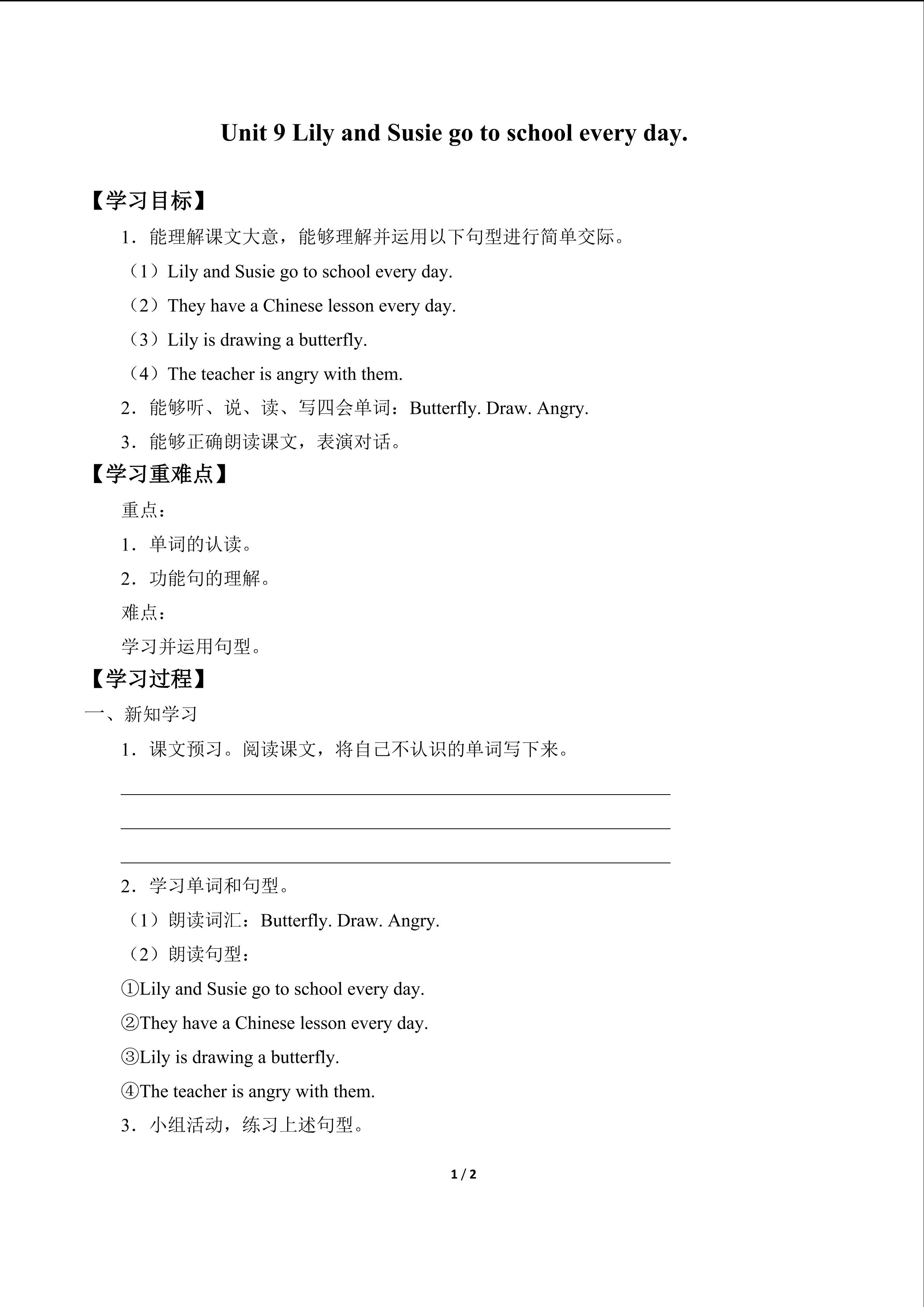 Unit 9 Lily and Susie go to school every day.

【学习目标】

1．能理解课文大意，能够理解并运用以下句型进行简单交际。

（1）Lily and Susie go to school every day.

（2）They have a Chinese lesson every day.

（3）Lily is drawing a butterfly.

（4）The teacher is angry with them.

2．能够听、说、读、写四会单词：Butterfly. Draw. Angry.

3．能够正确朗读课文，表演对话。

【学习重难点】

重点：

1．单词的认读。

2．功能句的理解。

难点：

学习并运用句型。

【学习过程】

一、新知学习

1．课文预习。阅读课文，将自己不认识的单词写下来。

2．学习单词和句型。

（1）朗读词汇：Butterfly. Draw. Angry.

（2）朗读句型：

①Lily and Susie go to school every day.

②They have a Chinese lesson every day.

③Lily is drawing a butterfly.

④The teacher is angry with them.

3．小组活动，练习上述句型。

1 / 2